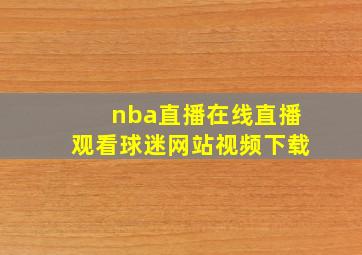 nba直播在线直播
观看球迷网站视频下载